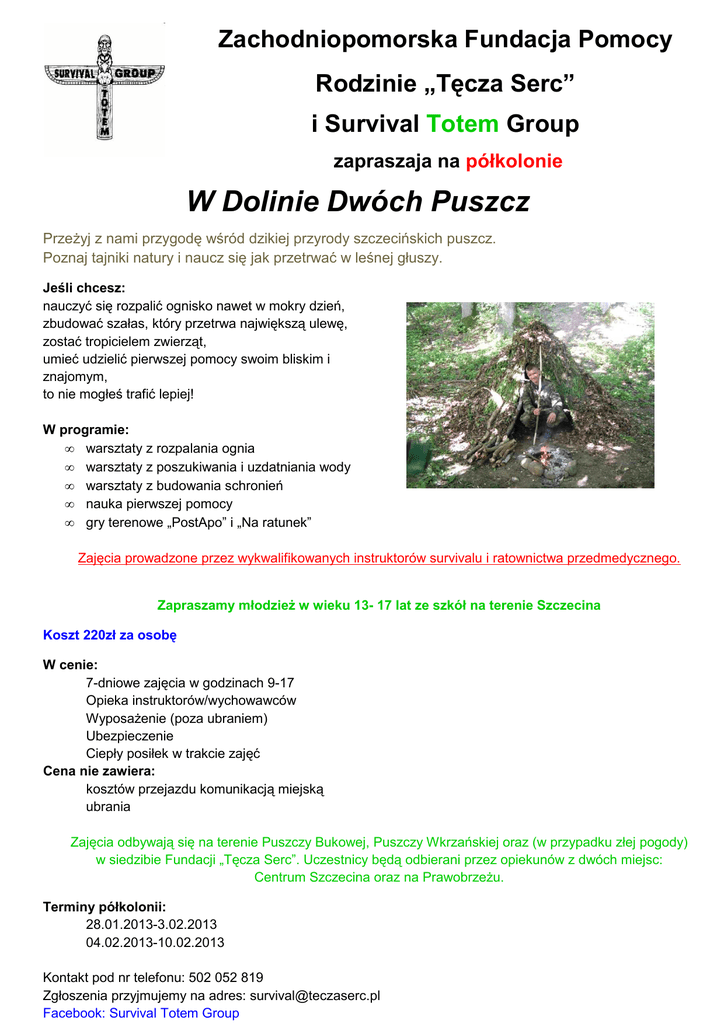 SURVIVAL GROUP
TOTEM

Zachodniopomorska Fundacja Pomocy Rodzinie „Tęcza Serc” i Survival Totem Group zapraszaja na półkolonie

W Dolinie Dwóch Puszcz

Przeżyj z nami przygodę wśród dzikiej przyrody szczecińskich puszcz. Poznaj tajniki natury i naucz się jak przetrwać w leśnej głuszy.

Jeśli chcesz:
nauczyć się rozpalić ognisko nawet w mokry dzień,
zbudować szałas, który przetrwa największą ulewę,
zostać tropicielem zwierząt,
umieć udzielić pierwszej pomocy swoim bliskim i znajomym,
to nie mogłeś trafić lepiej!

W programie:
∞ warsztaty z rozpalania ognia
∞ warsztaty z poszukiwania i uzdatniania wody
∞ warsztaty z budowania schronień
∞ nauka pierwszej pomocy
∞ gry terenowe „PostApo” i „Na ratunek”

Zajęcia prowadzone przez wykwalifikowanych instruktorów survivalu i ratownictwa przedmedycznego.

Zapraszamy młodzież w wieku 13- 17 lat ze szkół na terenie Szczecina

Koszt 220zł za osobę

W cenie:
7-dniowe zajęcia w godzinach 9-17
Opieka instruktorów/wychowawców
Wyposażenie (poza ubraniem)
Ubezpieczenie
Ciepły posiłek w trakcie zajęć
Cena nie zawiera:
kosztów przejazdu komunikacją miejską
ubrania

Zajęcia odbywają się na terenie Puszczy Bukowej, Puszczy Wkrzańskiej oraz (w przypadku złej pogody) w siedzibie Fundacji „Tęcza Serc”. Uczestnicy będą odbierani przez opiekunów z dwóch miejsc: Centrum Szczecina oraz na Prawobrzeżu.

Terminy półkolonii:
28.01.2013-3.02.2013
04.02.2013-10.02.2013

Kontakt pod nr telefonu: 502 052 819
Zgłoszenia przyjmujemy na adres: survival@teczaserc.pl
Facebook: Survival Totem Group